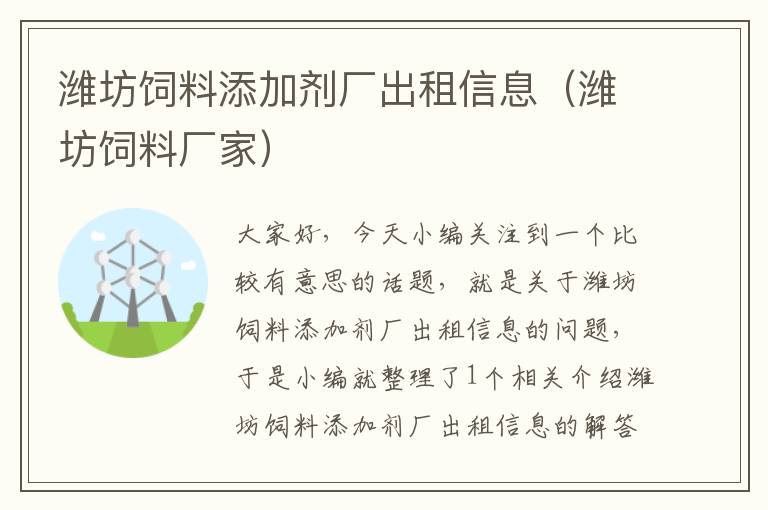 潍坊饲料添加剂厂出租信息（潍坊饲料厂家）

大家好，今天小编关注到一个比较有意思的话题，就是关于潍坊饲料添加剂厂出租信息的问题，于是小编就整理了1个相关介绍潍坊饲料添加剂厂出租信息的解答